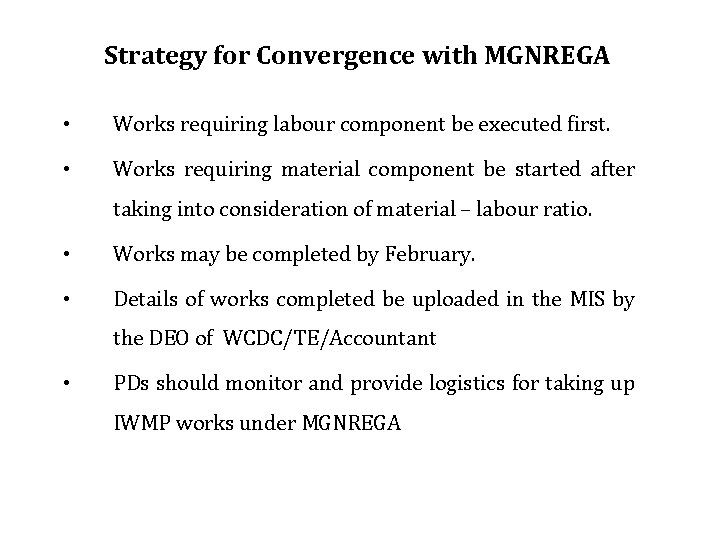 Strategy for Convergence with MGNREGA

• Works requiring labour component be executed first.

• Works requiring material component be started after taking into consideration of material – labour ratio.

• Works may be completed by February.

• Details of works completed be uploaded in the MIS by the DEO of WCDC/TE/Accountant

• PDs should monitor and provide logistics for taking up IWMP works under MGNREGA